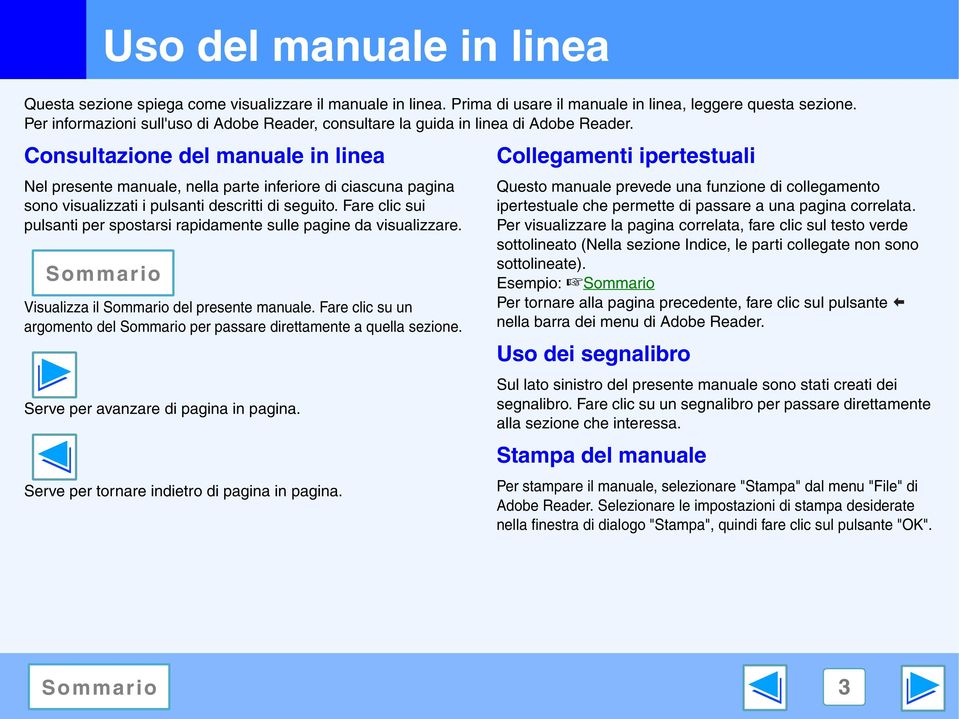 Uso del manuale in linea

Questa sezione spiega come visualizzare il manuale in linea. Prima di usare il manuale in linea, leggere questa sezione.
Per informazioni sull'uso di Adobe Reader, consultare la guida in linea di Adobe Reader.

Consultazione del manuale in linea

Nel presente manuale, nella parte inferiore di ciascuna pagina sono visualizzati i pulsanti descritti di seguito. Fare clic sui pulsanti per spostarsi rapidamente sulle pagine da visualizzare.

Sommario

Visualizza il Sommario del presente manuale. Fare clic su un argomento del Sommario per passare direttamente a quella sezione.

Serve per avanzare di pagina in pagina.

Serve per tornare indietro di pagina in pagina.

Collegamenti ipertestuali

Questo manuale prevede una funzione di collegamento ipertestuale che permette di passare a una pagina correlata. Per visualizzare la pagina correlata, fare clic sul testo verde sottolineato (Nella sezione Indice, le parti collegate non sono sottolineate).
Esempio: ☞Sommario
Per tornare alla pagina precedente, fare clic sul pulsante ⬅ nella barra dei menu di Adobe Reader.

Uso dei segnalibro

Sul lato sinistro del presente manuale sono stati creati dei segnalibro. Fare clic su un segnalibro per passare direttamente alla sezione che interessa.

Stampa del manuale

Per stampare il manuale, selezionare "Stampa" dal menu "File" di Adobe Reader. Selezionare le impostazioni di stampa desiderate nella finestra di dialogo "Stampa", quindi fare clic sul pulsante "OK".

Sommario

3